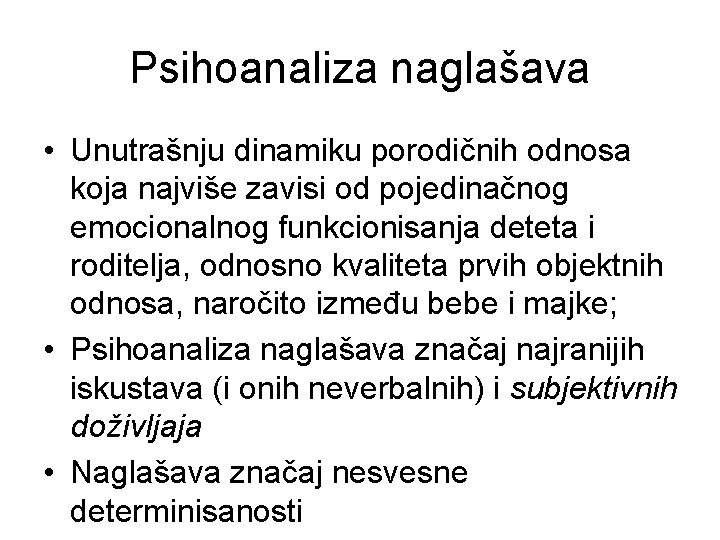 Psihoanaliza naglašava

• Unutrašnju dinamiku porodičnih odnosa koja najviše zavisi od pojedinačnog emocionalnog funkcionisanja deteta i roditelja, odnosno kvaliteta prvih objektnih odnosa, naročito između bebe i majke;
• Psihoanaliza naglašava značaj najranijih iskustava (i onih neverbalnih) i subjektivnih doživljaja
• Naglašava značaj nesvesne determinisanosti